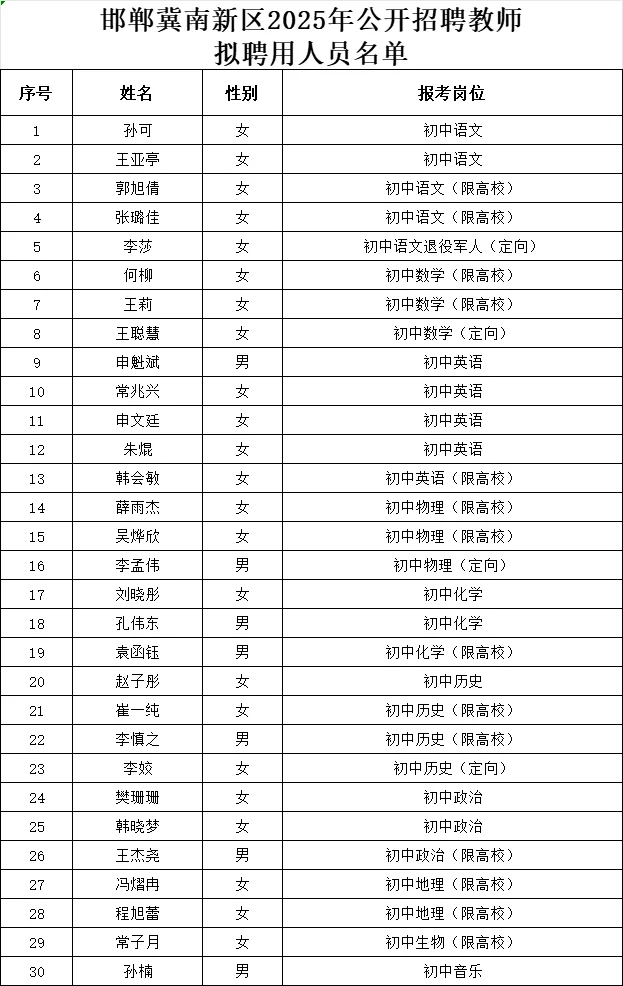 邯郸冀南新区2025年公开招聘教师
拟聘用人员名单

| 序号 | 姓名 | 性别 | 报考岗位 |
|---|---|---|---|
| 1 | 孙可 | 女 | 初中语文 |
| 2 | 王亚亭 | 女 | 初中语文 |
| 3 | 郭旭倩 | 女 | 初中语文（限高校） |
| 4 | 张璐佳 | 女 | 初中语文（限高校） |
| 5 | 李莎 | 女 | 初中语文退役军人（定向） |
| 6 | 何柳 | 女 | 初中数学（限高校） |
| 7 | 王莉 | 女 | 初中数学（限高校） |
| 8 | 王聪慧 | 女 | 初中数学（定向） |
| 9 | 申魁斌 | 男 | 初中英语 |
| 10 | 常兆兴 | 女 | 初中英语 |
| 11 | 申文廷 | 女 | 初中英语 |
| 12 | 朱焜 | 女 | 初中英语 |
| 13 | 韩会敏 | 女 | 初中英语（限高校） |
| 14 | 薛雨杰 | 女 | 初中物理（限高校） |
| 15 | 吴烨欣 | 女 | 初中物理（限高校） |
| 16 | 李孟伟 | 男 | 初中物理（定向） |
| 17 | 刘晓彤 | 女 | 初中化学 |
| 18 | 孔伟东 | 男 | 初中化学 |
| 19 | 袁函钰 | 男 | 初中化学（限高校） |
| 20 | 赵子彤 | 女 | 初中历史 |
| 21 | 崔一纯 | 女 | 初中历史（限高校） |
| 22 | 李慎之 | 男 | 初中历史（限高校） |
| 23 | 李姣 | 女 | 初中历史（定向） |
| 24 | 樊珊珊 | 女 | 初中政治 |
| 25 | 韩晓梦 | 女 | 初中政治 |
| 26 | 王杰尧 | 男 | 初中政治（限高校） |
| 27 | 冯熠冉 | 女 | 初中地理（限高校） |
| 28 | 程旭蕾 | 女 | 初中地理（限高校） |
| 29 | 常子月 | 女 | 初中生物（限高校） |
| 30 | 孙楠 | 男 | 初中音乐 |